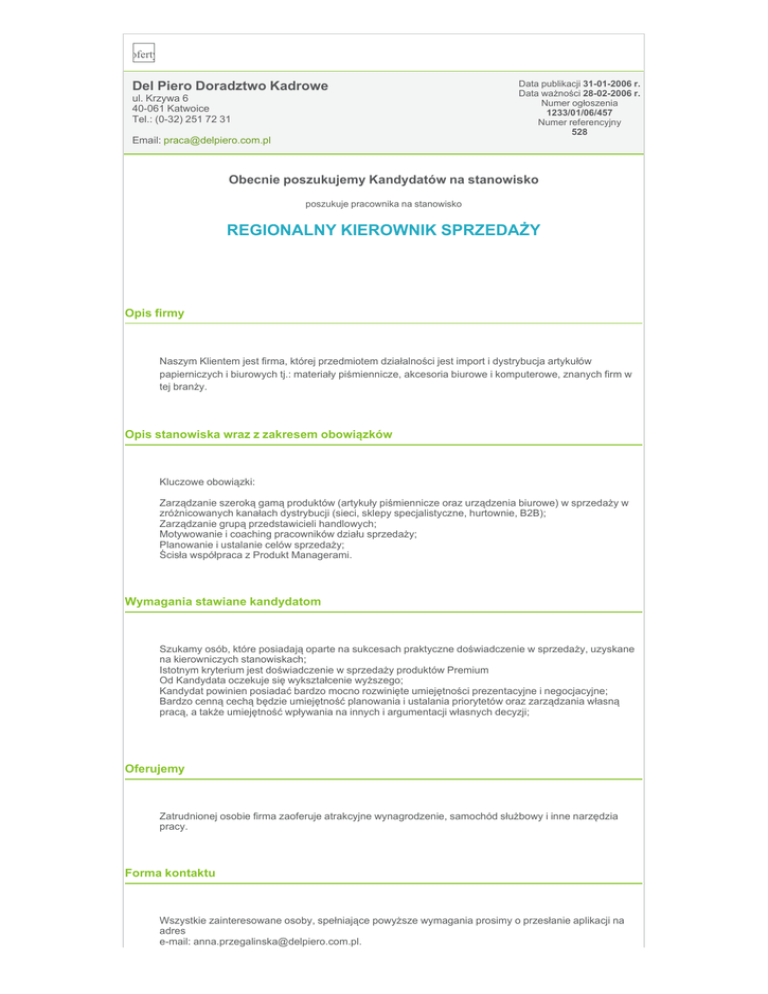 ofert

Del Piero Doradztwo Kadrowe
ul. Krzywa 6
40-061 Katwoice
Tel.: (0-32) 251 72 31

Email: praca@delpiero.com.pl

Data publikacji 31-01-2006 r.
Data ważności 28-02-2006 r.
Numer ogłoszenia
1233/01/06/457
Numer referencyjny
528

Obecnie poszukujemy Kandydatów na stanowisko

poszukuje pracownika na stanowisko

REGIONALNY KIEROWNIK SPRZEDAŻY

Opis firmy

Naszym Klientem jest firma, której przedmiotem działalności jest import i dystrybucja artykułów papierniczych i biurowych tj.: materiały piśmiennicze, akcesoria biurowe i komputerowe, znanych firm w tej branży.

Opis stanowiska wraz z zakresem obowiązków

Kluczowe obowiązki:

Zarządzanie szeroką gamą produktów (artykuły piśmiennicze oraz urządzenia biurowe) w sprzedaży w zróżnicowanych kanałach dystrybucji (sieci, sklepy specjalistyczne, hurtownie, B2B);
Zarządzanie grupą przedstawicieli handlowych;
Motywowanie i coaching pracowników działu sprzedaży;
Planowanie i ustalanie celów sprzedaży;
Ścisła współpraca z Produkt Managerami.

Wymagania stawiane kandydatom

Szukamy osób, które posiadają oparte na sukcesach praktyczne doświadczenie w sprzedaży, uzyskane na kierowniczych stanowiskach;
Istotnym kryterium jest doświadczenie w sprzedaży produktów Premium
Od Kandydata oczekuje się wykształcenie wyższego;
Kandydat powinien posiadać bardzo mocno rozwinięte umiejętności prezentacyjne i negocjacyjne;
Bardzo cenną cechą będzie umiejętność planowania i ustalania priorytetów oraz zarządzania własną pracą, a także umiejętność wpływania na innych i argumentacji własnych decyzji;

Oferujemy

Zatrudnionej osobie firma zaoferuje atrakcyjne wynagrodzenie, samochód służbowy i inne narzędzia pracy.

Forma kontaktu

Wszystkie zainteresowane osoby, spełniające powyższe wymagania prosimy o przesłanie aplikacji na adres
e-mail: anna.przegalinska@delpiero.com.pl.